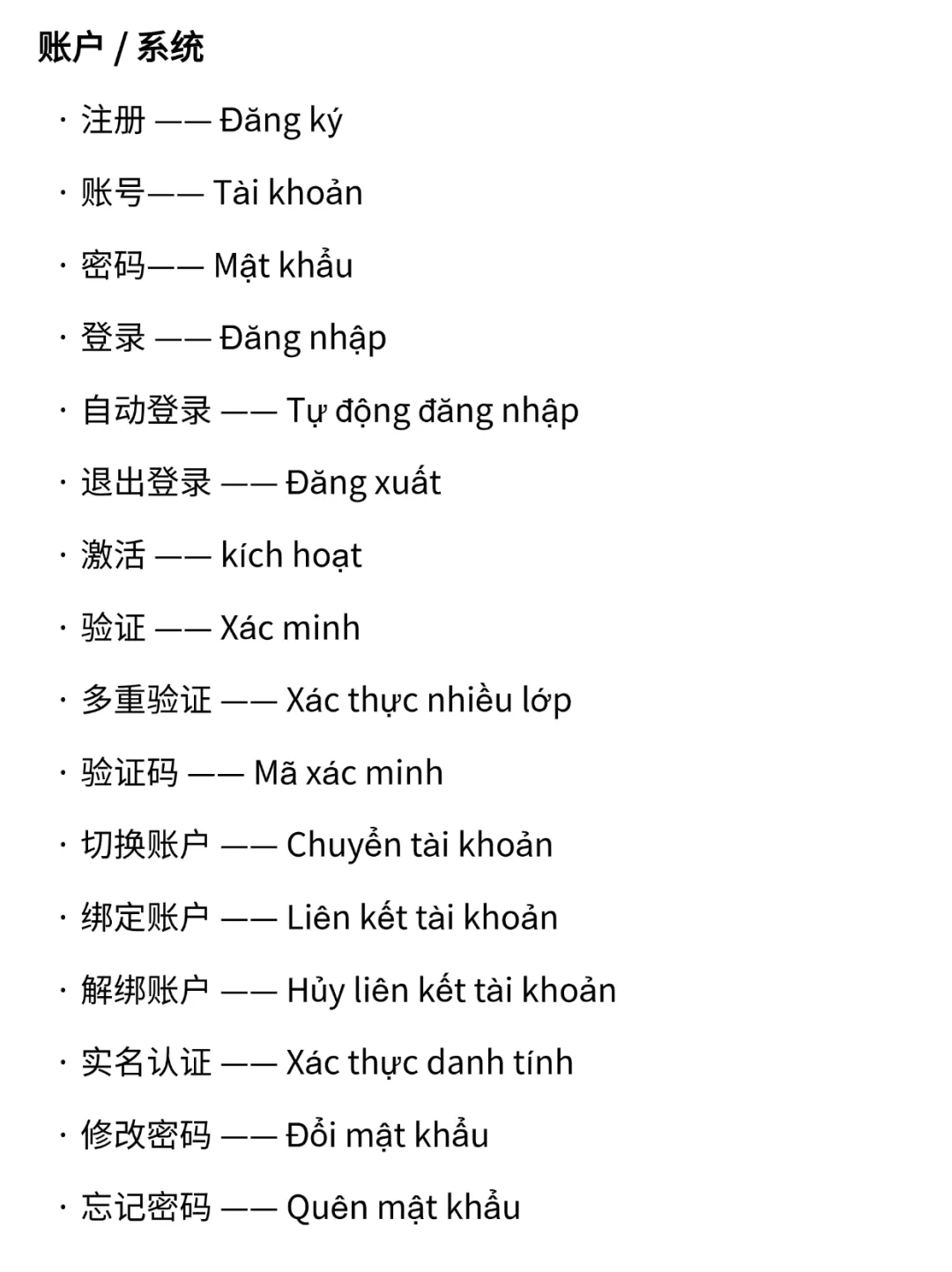 账户 / 系统

· 注册 —— Đăng ký

· 账号—— Tài khoản

· 密码—— Mật khẩu

· 登录 —— Đăng nhập

· 自动登录 —— Tự động đăng nhập

· 退出登录 —— Đăng xuất

· 激活 —— kích hoạt

· 验证 —— Xác minh

· 多重验证 —— Xác thực nhiều lớp

· 验证码 —— Mã xác minh

· 切换账户 —— Chuyển tài khoản

· 绑定账户 —— Liên kết tài khoản

· 解绑账户 —— Hủy liên kết tài khoản

· 实名认证 —— Xác thực danh tính

· 修改密码 —— Đổi mật khẩu

· 忘记密码 —— Quên mật khẩu